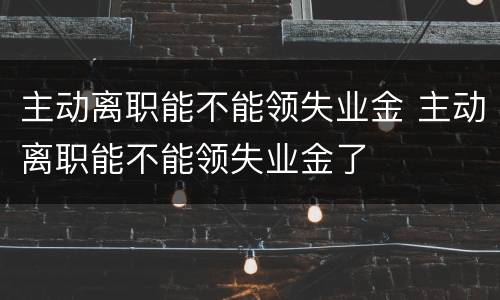 主动离职能不能领失业金 主动离职能不能领失业金了